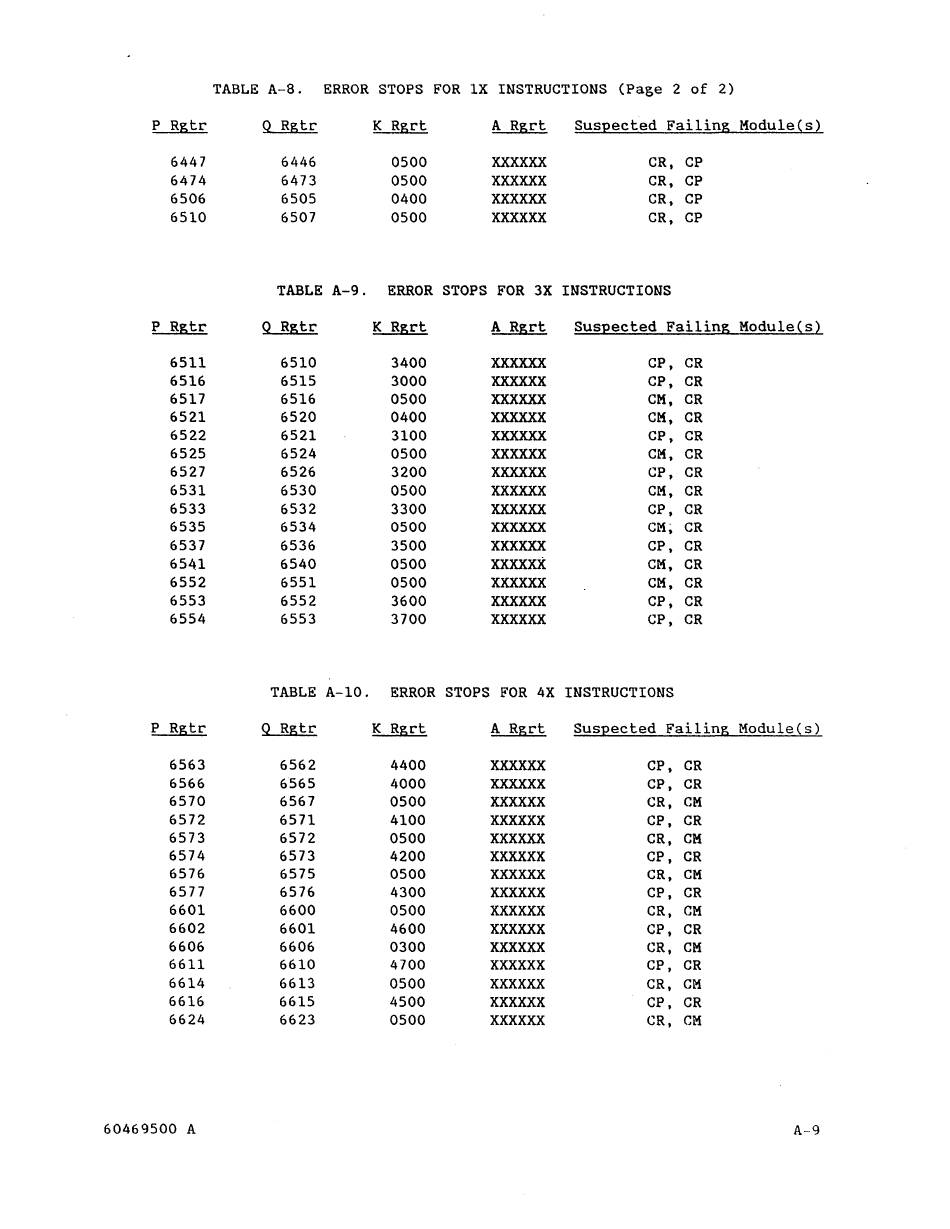 TABLE A-8. ERROR STOPS FOR 1X INSTRUCTIONS (Page 2 of 2)

| P Rgtr | Q Rgtr | K Rgrt | A Rgrt | Suspected Failing Module(s) |
|---|---|---|---|---|
| 6447 | 6446 | 0500 | XXXXXX | CR, CP |
| 6474 | 6473 | 0500 | XXXXXX | CR, CP |
| 6506 | 6505 | 0400 | XXXXXX | CR, CP |
| 6510 | 6507 | 0500 | XXXXXX | CR, CP |

TABLE A-9. ERROR STOPS FOR 3X INSTRUCTIONS

| P Rgtr | Q Rgtr | K Rgrt | A Rgrt | Suspected Failing Module(s) |
|---|---|---|---|---|
| 6511 | 6510 | 3400 | XXXXXX | CP, CR |
| 6516 | 6515 | 3000 | XXXXXX | CP, CR |
| 6517 | 6516 | 0500 | XXXXXX | CM, CR |
| 6521 | 6520 | 0400 | XXXXXX | CM, CR |
| 6522 | 6521 | 3100 | XXXXXX | CP, CR |
| 6525 | 6524 | 0500 | XXXXXX | CM, CR |
| 6527 | 6526 | 3200 | XXXXXX | CP, CR |
| 6531 | 6530 | 0500 | XXXXXX | CM, CR |
| 6533 | 6532 | 3300 | XXXXXX | CP, CR |
| 6535 | 6534 | 0500 | XXXXXX | CM, CR |
| 6537 | 6536 | 3500 | XXXXXX | CP, CR |
| 6541 | 6540 | 0500 | XXXXXX | CM, CR |
| 6552 | 6551 | 0500 | XXXXXX | CM, CR |
| 6553 | 6552 | 3600 | XXXXXX | CP, CR |
| 6554 | 6553 | 3700 | XXXXXX | CP, CR |

TABLE A-10. ERROR STOPS FOR 4X INSTRUCTIONS

| P Rgtr | Q Rgtr | K Rgrt | A Rgrt | Suspected Failing Module(s) |
|---|---|---|---|---|
| 6563 | 6562 | 4400 | XXXXXX | CP, CR |
| 6566 | 6565 | 4000 | XXXXXX | CP, CR |
| 6570 | 6567 | 0500 | XXXXXX | CR, CM |
| 6572 | 6571 | 4100 | XXXXXX | CP, CR |
| 6573 | 6572 | 0500 | XXXXXX | CR, CM |
| 6574 | 6573 | 4200 | XXXXXX | CP, CR |
| 6576 | 6575 | 0500 | XXXXXX | CR, CM |
| 6577 | 6576 | 4300 | XXXXXX | CP, CR |
| 6601 | 6600 | 0500 | XXXXXX | CR, CM |
| 6602 | 6601 | 4600 | XXXXXX | CP, CR |
| 6606 | 6606 | 0300 | XXXXXX | CR, CM |
| 6611 | 6610 | 4700 | XXXXXX | CP, CR |
| 6614 | 6613 | 0500 | XXXXXX | CR, CM |
| 6616 | 6615 | 4500 | XXXXXX | CP, CR |
| 6624 | 6623 | 0500 | XXXXXX | CR, CM |

60469500 A

A-9